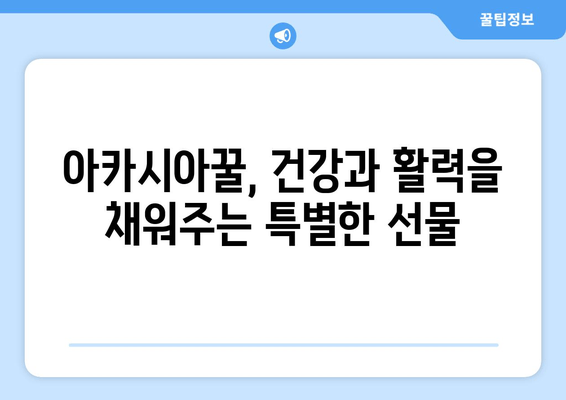 꿀팁정보

아카시아꿀, 건강과 활력을 채워주는 특별한 선물